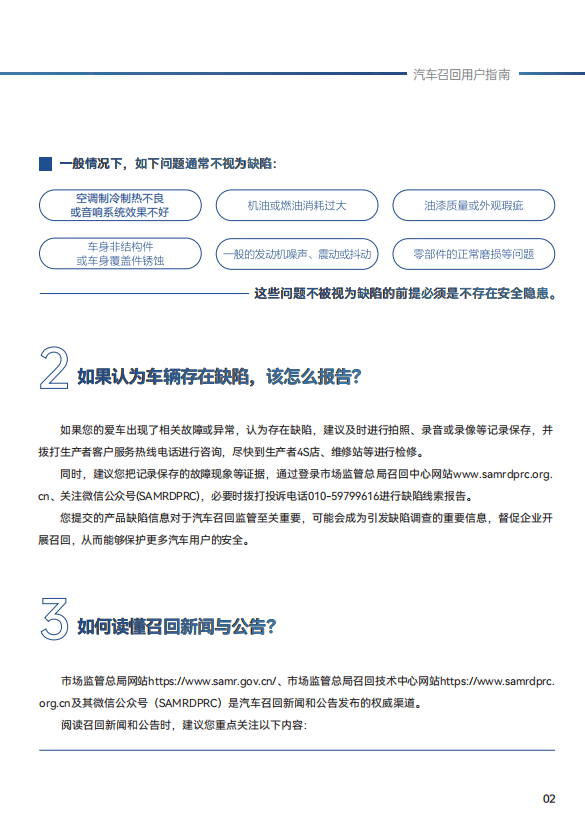 汽车召回用户指南

一般情况下，如下问题通常不视为缺陷：

空调制冷制热不良或音响系统效果不好

机油或燃油消耗过大

油漆质量或外观瑕疵

车身非结构件或车身覆盖件锈蚀

一般的发动机噪声、震动或抖动

零部件的正常磨损等问题

这些问题不被视为缺陷的前提必须是不存在安全隐患。

2 如果认为车辆存在缺陷，该怎么报告？

如果您的爱车出现了相关故障或异常，认为存在缺陷，建议及时进行拍照、录音或录像等记录保存，并拨打生产者客户服务热线电话进行咨询，尽快到生产者4S店、维修站等进行检修。

同时，建议您把记录保存的故障现象等证据，通过登录市场监管总局召回中心网站www.samrdprc.org.cn、关注微信公众号(SAMRDPRC)，必要时拨打投诉电话010-59799616进行缺陷线索报告。

您提交的产品缺陷信息对于汽车召回监管至关重要，可能会成为引发缺陷调查的重要信息，督促企业开展召回，从而能够保护更多汽车用户的安全。

3 如何读懂召回新闻与公告？

市场监管总局网站https://www.samr.gov.cn/、市场监管总局召回技术中心网站https://www.samrdprc.org.cn及其微信公众号（SAMRDPRC）是汽车召回新闻和公告发布的权威渠道。

阅读召回新闻和公告时，建议您重点关注以下内容：

02